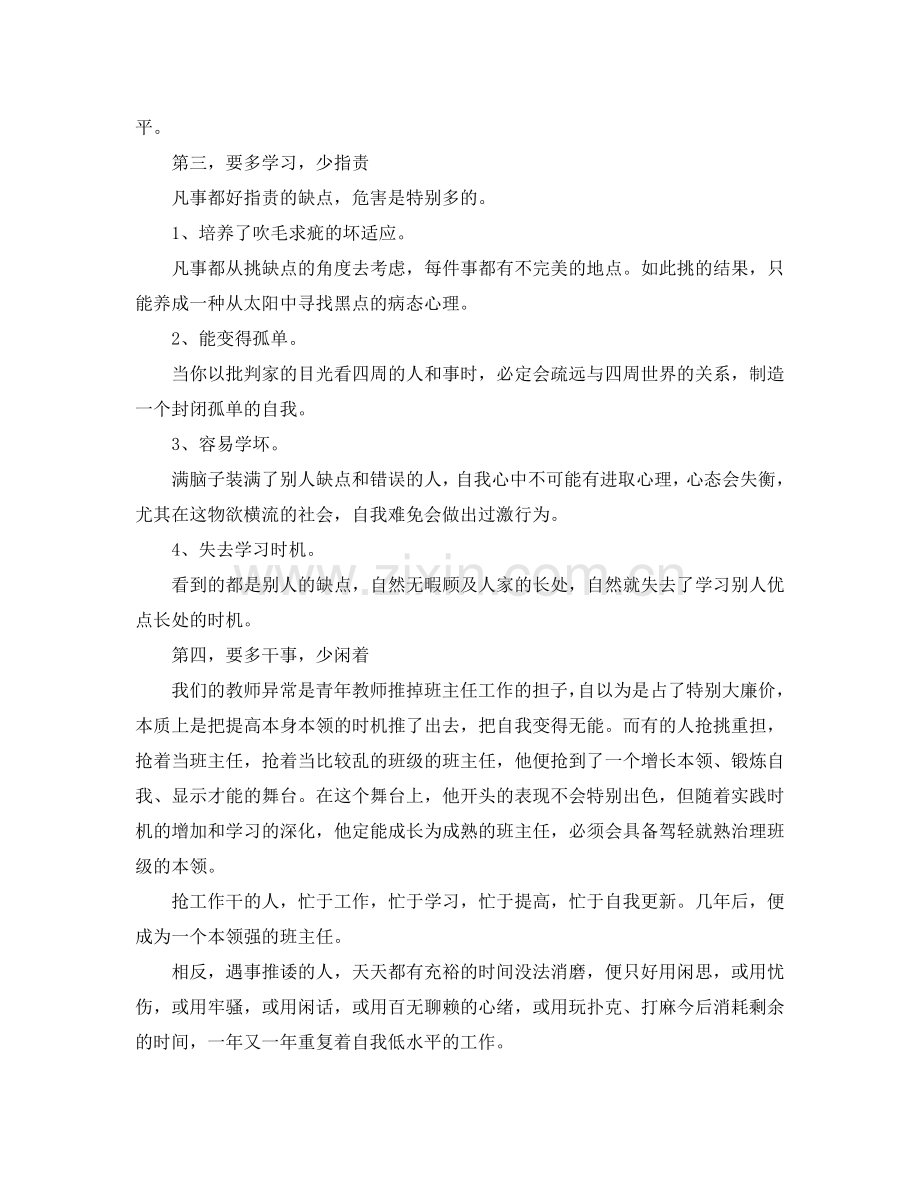 平。

第三，要多学习，少指责

凡事都好指责的缺点，危害是特别多的。

1、培养了吹毛求疵的坏适应。

凡事都从挑缺点的角度去考虑，每件事都有不完美的地点。如此挑的结果，只能养成一种从太阳中寻找黑点的病态心理。

2、能变得孤单。

当你以批判家的目光看四周的人和事时，必定会疏远与四周世界的关系，制造一个封闭孤单的自我。

3、容易学坏。

满脑子装满了别人缺点和错误的人，自我心中不可能有进取心理，心态会失衡，尤其在这物欲横流的社会，自我难免会做出过激行为。

4、失去学习时机。

看到的都是别人的缺点，自然无暇顾及人家的长处，自然就失去了学习别人优点长处的时机。

第四，要多干事，少闲着

我们的教师异常是青年教师推掉班主任工作的担子，自以为是占了特别大廉价，本质上是把提高本身本领的时机推了出去，把自我变得无能。而有的人抢挑重担，抢着当班主任，抢着当比较乱的班级的班主任，他便抢到了一个增长本领、锻炼自我、显示才能的舞台。在这个舞台上，他开头的表现不会特别出色，但随着实践时机的增加和学习的深化，他定能成长为成熟的班主任，必须会具备驾轻就熟治理班级的本领。

抢工作干的人，忙于工作，忙于学习，忙于提高，忙于自我更新。几年后，便成为一个本领强的班主任。

相反，遇事推诿的人，天天都有充裕的时间没法消磨，便只好用闲思，或用忧伤，或用牢骚，或用闲话，或用百无聊赖的心绪，或用玩扑克、打麻今后消耗剩余的时间，一年又一年重复着自我低水平的工作。

www.zixin.com.cn